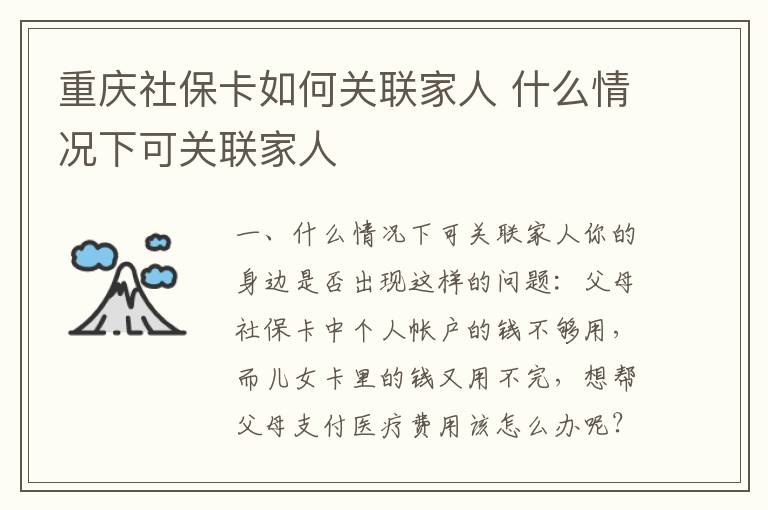 重庆社保卡如何关联家人 什么情况下可关联家人

一、什么情况下可关联家人你的身边是否出现这样的问题：父母社保卡中个人帐户的钱不够用，而儿女卡里的钱又用不完，想帮父母支付医疗费用该怎么办呢？